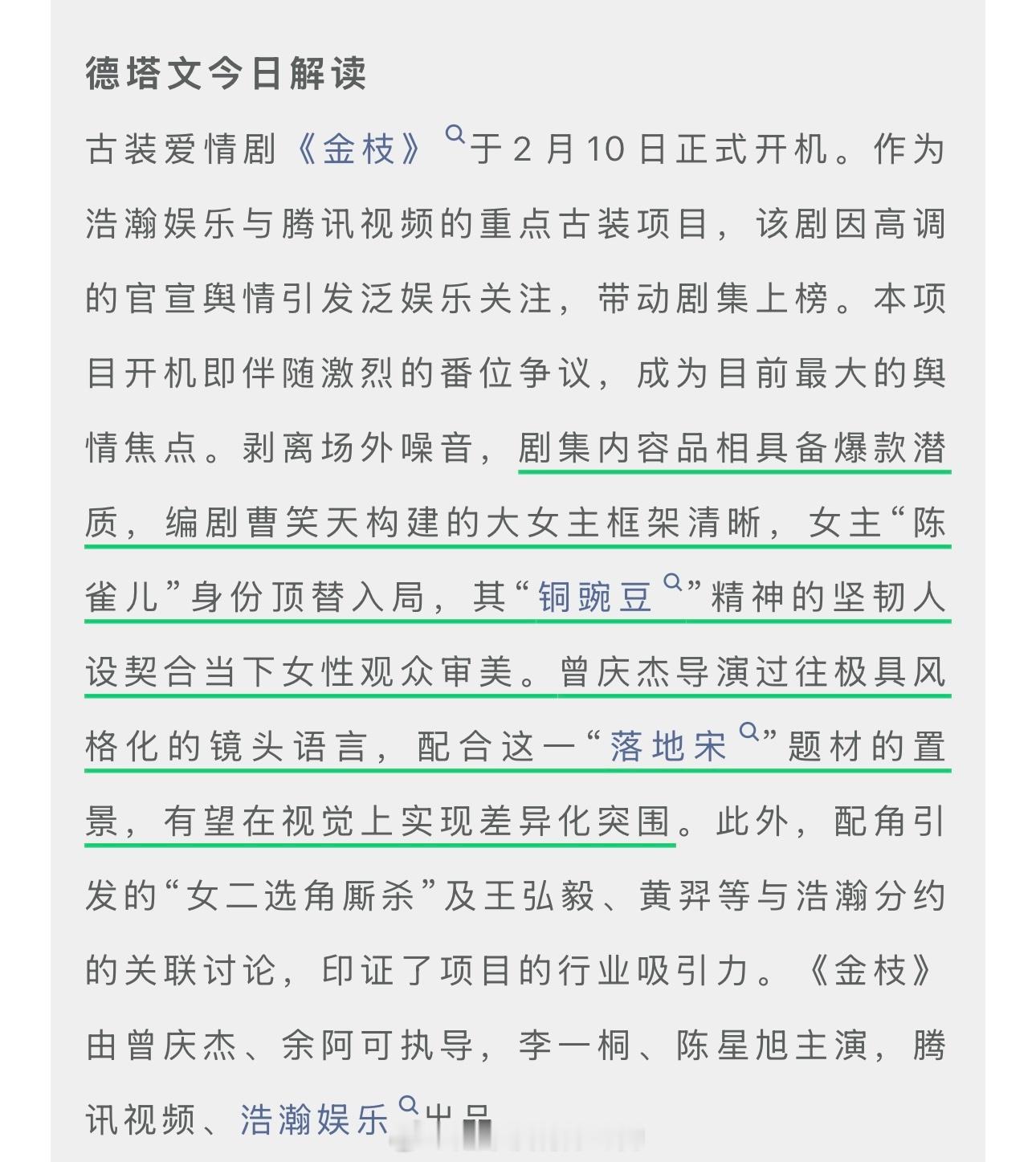 德塔文今日解读

古装爱情剧《金枝》于2月10日正式开机。作为浩瀚娱乐与腾讯视频的重点古装项目，该剧因高调的官宣舆情引发泛娱乐关注，带动剧集上榜。本项目开机即伴随激烈的番位争议，成为目前最大的舆情焦点。剥离场外噪音，剧集内容品相具备爆款潜质，编剧曹笑天构建的大女主框架清晰，女主“陈雀儿”身份顶替入局，其“铜豌豆”精神的坚韧人设契合当下女性观众审美。曾庆杰导演过往极具风格化的镜头语言，配合这一“落地宋”题材的置景，有望在视觉上实现差异化突围。此外，配角引发的“女二选角厮杀”及王弘毅、黄羿等与浩瀚分约的关联讨论，印证了项目的行业吸引力。《金枝》由曾庆杰、余阿可执导，李一桐、陈星旭主演，腾讯视频、浩瀚娱乐出品